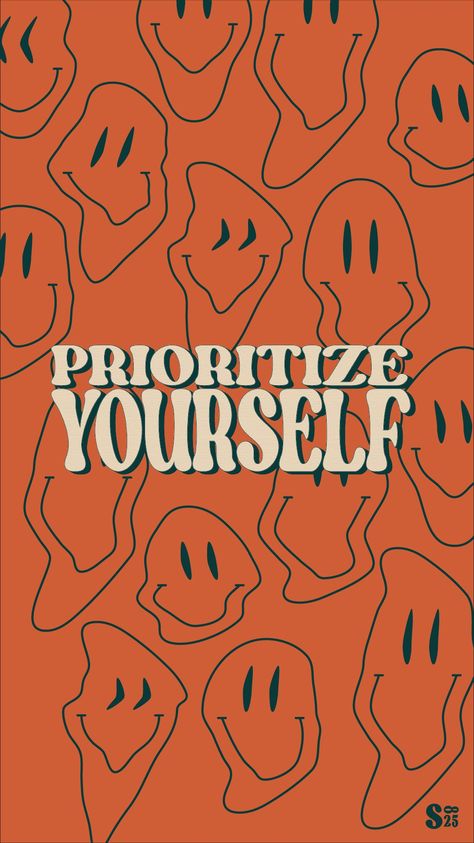 PRIORITIZE
YOURSELF

S 25